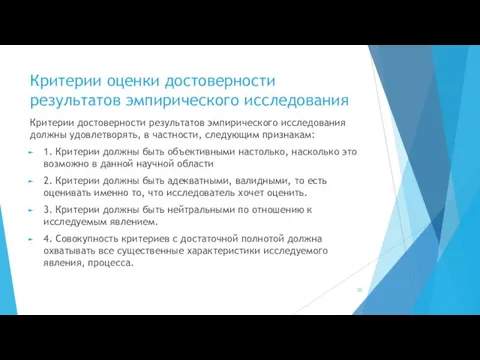 Критерии оценки достоверности результатов эмпирического исследования

Критерии достоверности результатов эмпирического исследования должны удовлетворять, в частности, следующим признакам:

1. Критерии должны быть объективными настолько, насколько это возможно в данной научной области

2. Критерии должны быть адекватными, валидными, то есть оценивать именно то, что исследователь хочет оценить.

3. Критерии должны быть нейтральными по отношению к исследуемым явлением.

4. Совокупность критериев с достаточной полнотой должна охватывать все существенные характеристики исследуемого явления, процесса.

20